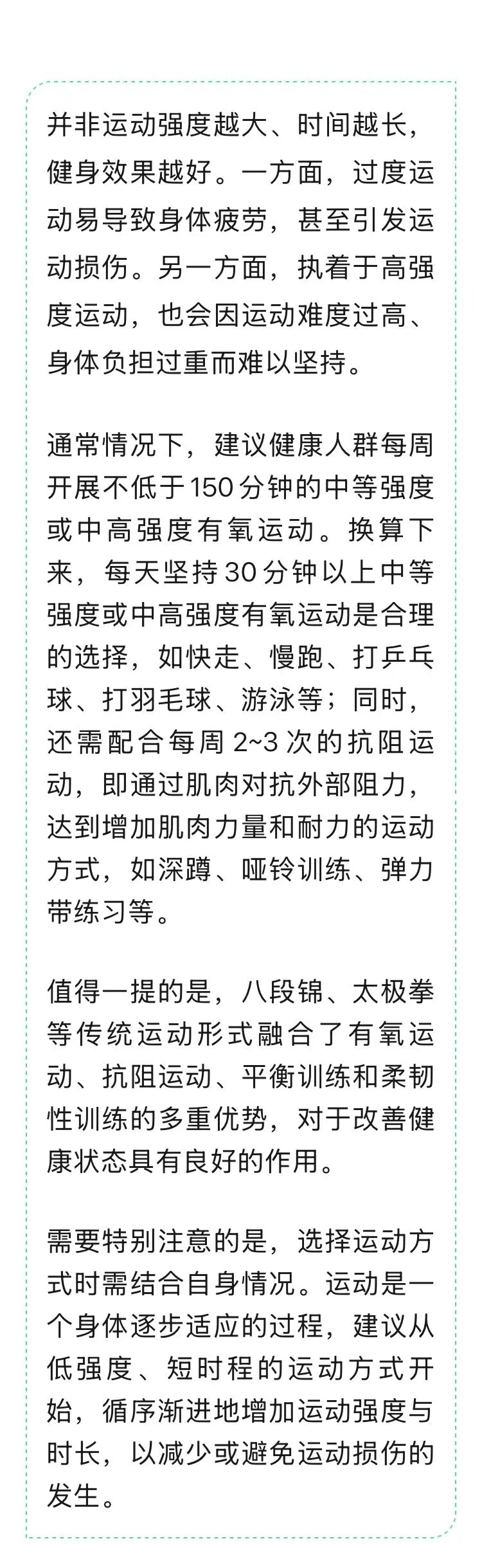 并非运动强度越大、时间越长，健身效果越好。一方面，过度运动易导致身体疲劳，甚至引发运动损伤。另一方面，执着于高强度运动，也会因运动难度过高、身体负担过重而难以坚持。

通常情况下，建议健康人群每周开展不低于150分钟的中等强度或中高强度有氧运动。换算下来，每天坚持30分钟以上中等强度或中高强度有氧运动是合理的选择，如快走、慢跑、打乒乓球、打羽毛球、游泳等；同时，还需配合每周2~3次的抗阻运动，即通过肌肉对抗外部阻力，达到增加肌肉力量和耐力的运动方式，如深蹲、哑铃训练、弹力带练习等。

值得一提的是，八段锦、太极拳等传统运动形式融合了有氧运动、抗阻运动、平衡训练和柔韧性训练的多重优势，对于改善健康状态具有良好的作用。

需要特别注意的是，选择运动方式时需结合自身情况。运动是一个身体逐步适应的过程，建议从低强度、短时程的运动方式开始，循序渐进地增加运动强度与时长，以减少或避免运动损伤的发生。